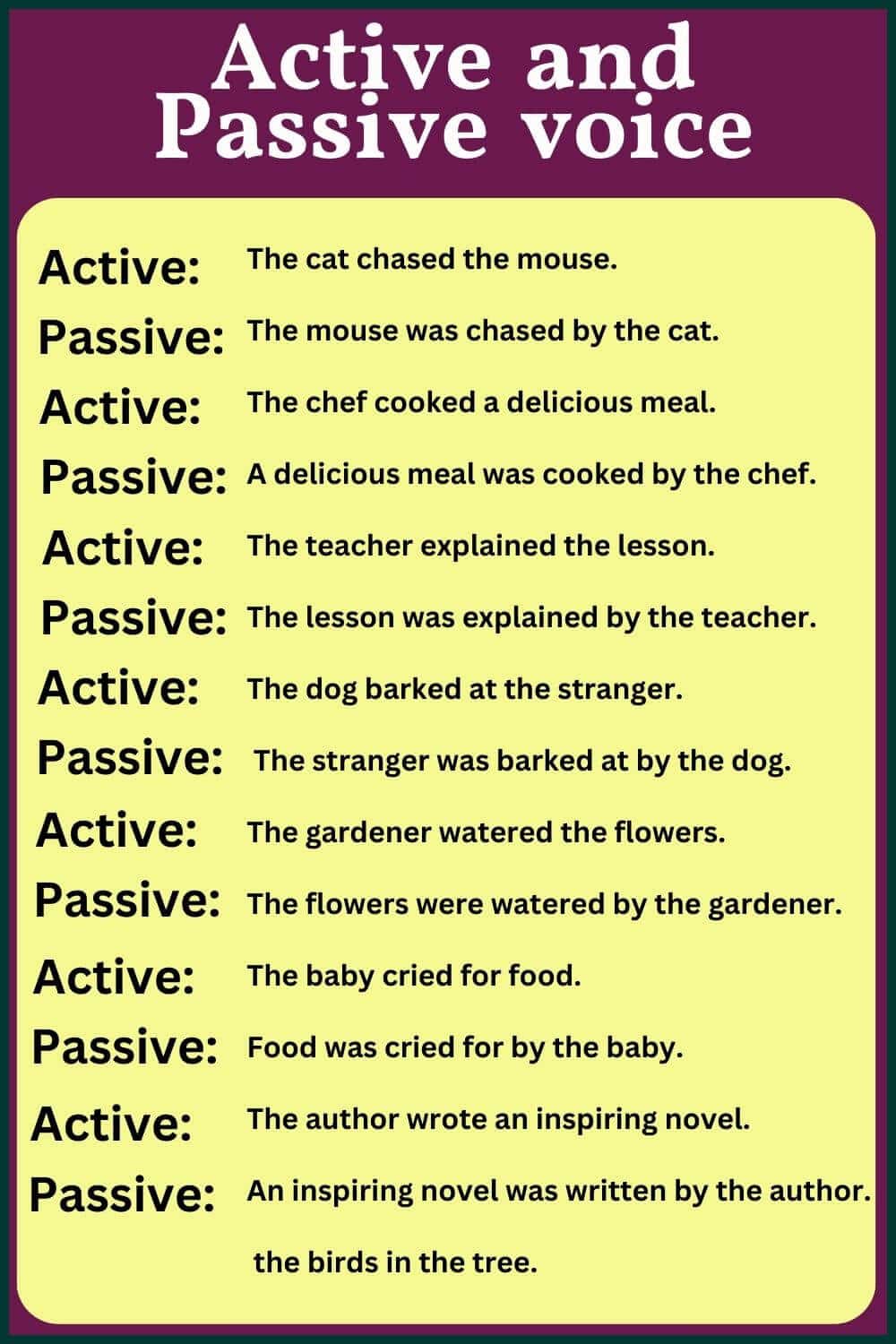 Active and Passive voice

Active: The cat chased the mouse.

Passive: The mouse was chased by the cat.

Active: The chef cooked a delicious meal.

Passive: A delicious meal was cooked by the chef.

Active: The teacher explained the lesson.

Passive: The lesson was explained by the teacher.

Active: The dog barked at the stranger.

Passive: The stranger was barked at by the dog.

Active: The gardener watered the flowers.

Passive: The flowers were watered by the gardener.

Active: The baby cried for food.

Passive: Food was cried for by the baby.

Active: The author wrote an inspiring novel.

Passive: An inspiring novel was written by the author.

the birds in the tree.